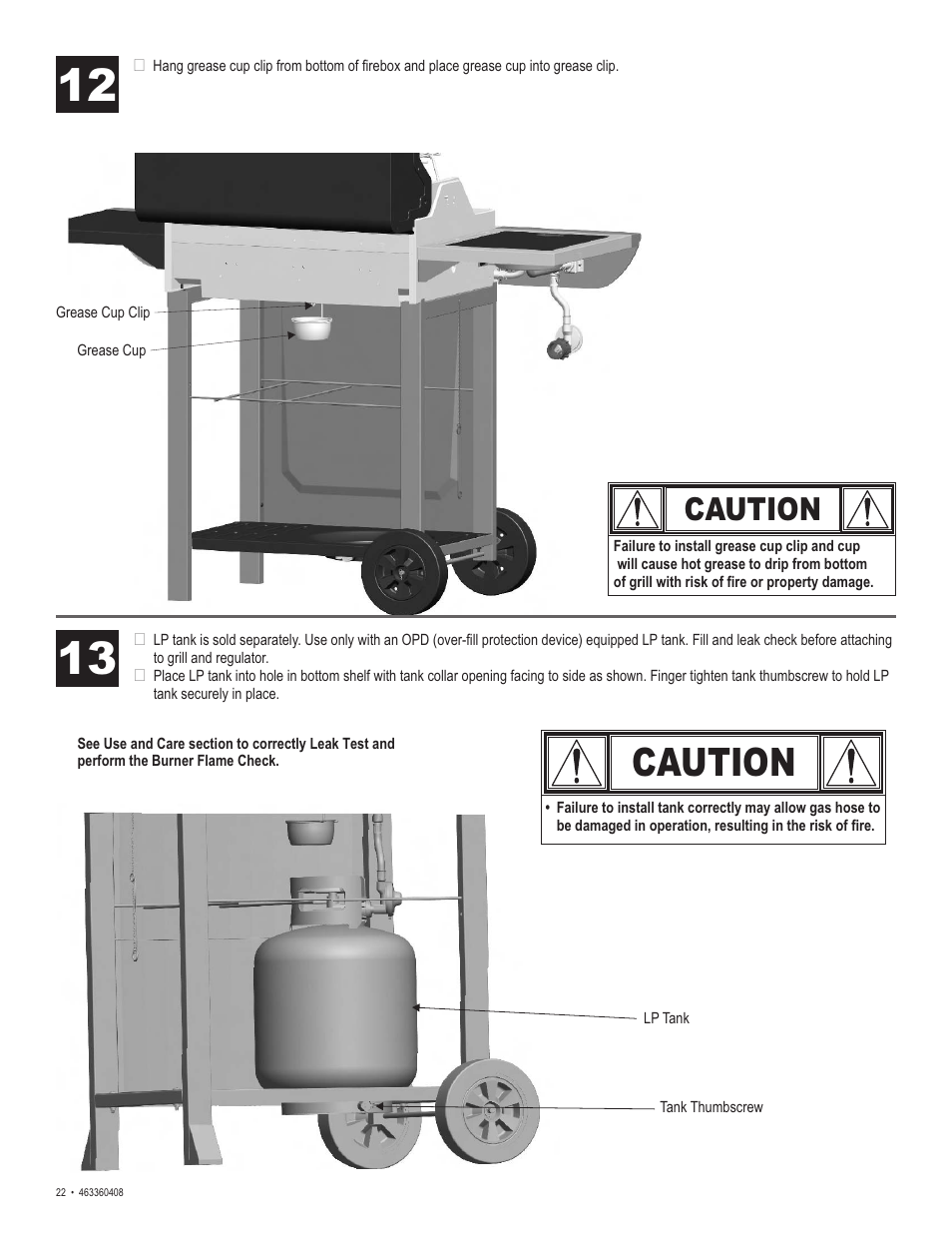 12

 Hang grease cup clip from bottom of firebox and place grease cup into grease clip.

Grease Cup Clip

Grease Cup

CAUTION

Failure to install grease cup clip and cup will cause hot grease to drip from bottom of grill with risk of fire or property damage.

13

 LP tank is sold separately. Use only with an OPD (over-fill protection device) equipped LP tank. Fill and leak check before attaching to grill and regulator.
 Place LP tank into hole in bottom shelf with tank collar opening facing to side as shown. Finger tighten tank thumbscrew to hold LP tank securely in place.

See Use and Care section to correctly Leak Test and perform the Burner Flame Check.

CAUTION

• Failure to install tank correctly may allow gas hose to be damaged in operation, resulting in the risk of fire.

LP Tank

Tank Thumbscrew

22 • 463360408